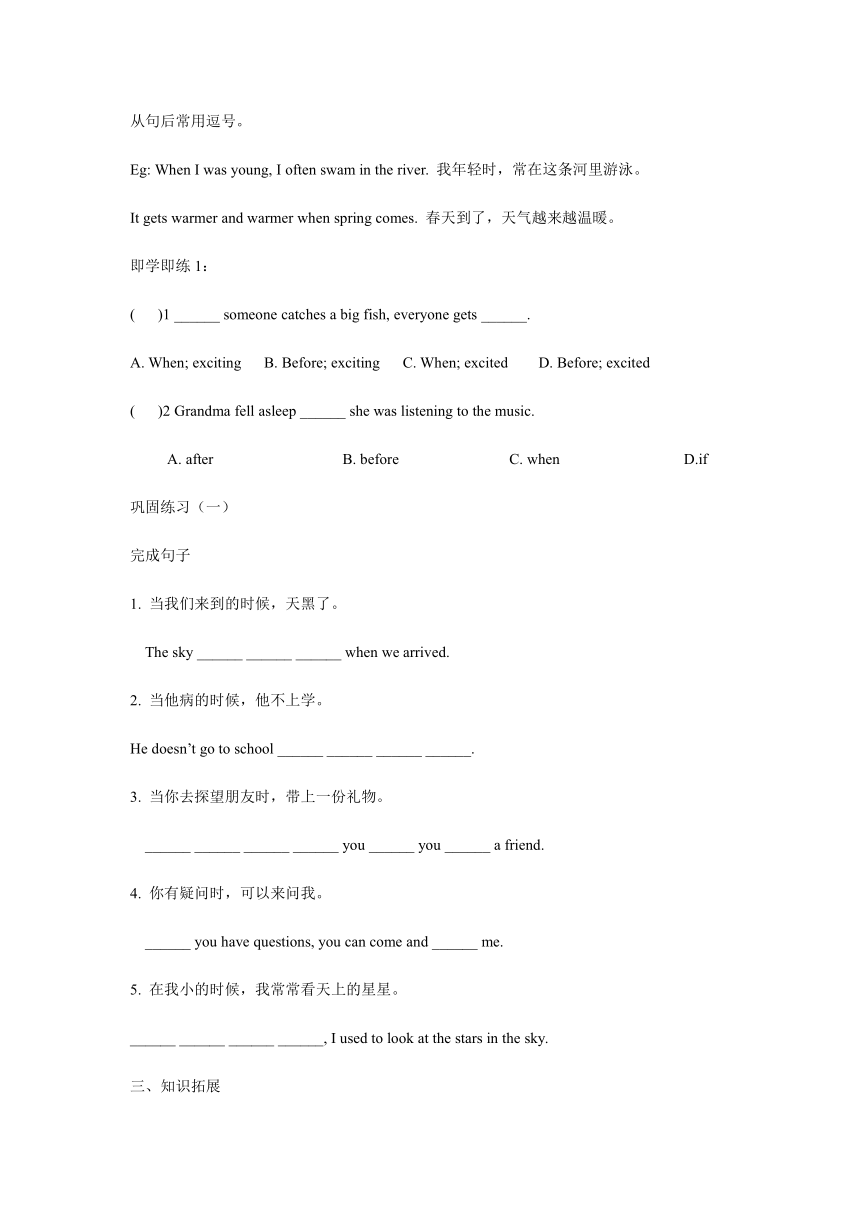 从句后常用逗号。

Eg: When I was young, I often swam in the river. 我年轻时，常在这条河里游泳。

It gets warmer and warmer when spring comes. 春天到了，天气越来越温暖。

即学即练 1：

(　　)1 ______ someone catches a big fish, everyone gets ______.

A. When; exciting　　B. Before; exciting　　C. When; excited　　D. Before; excited

(　　)2 Grandma fell asleep ______ she was listening to the music.

A. after　　B. before　　C. when　　D.if

巩固练习（一）

完成句子

1. 当我们来到的时候，天黑了。

The sky ______ ______ ______ when we arrived.

2. 当他病的时候，他不上学。

He doesn't go to school ______ ______ ______ ______.

3. 当你去探望朋友时，带上一份礼物。

______ ______ ______ ______ you ______ you ______ a friend.

4. 你有疑问时，可以来问我。

______ you have questions, you can come and ______ me.

5. 在我小的时候，我常常看天上的星星。

______ ______ ______ ______, I used to look at the stars in the sky.

三、知识拓展